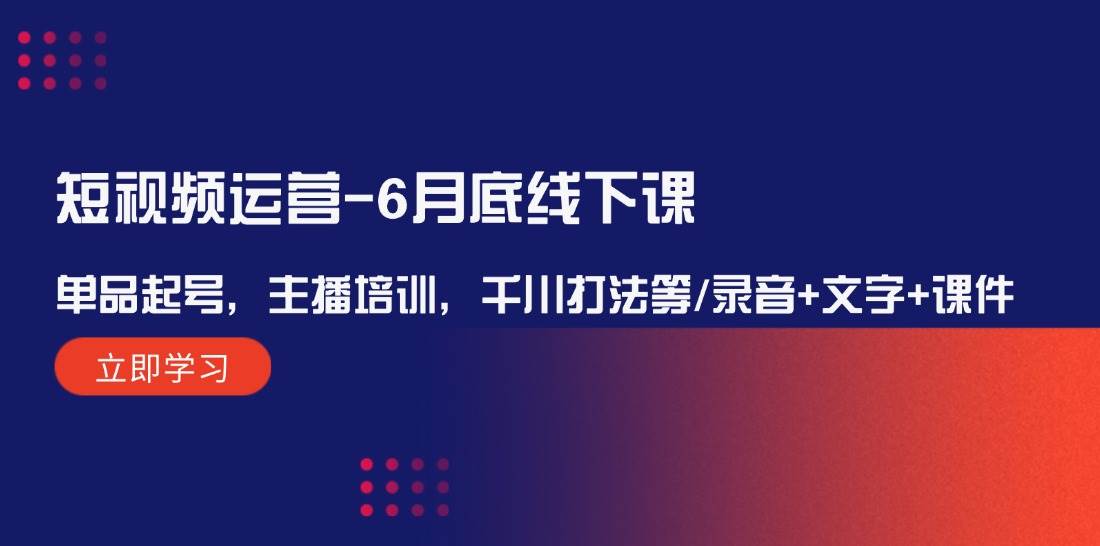 短视频运营-6月底线下课

单品起号，主播培训，千川打法等/录音+文字+课件

立即学习